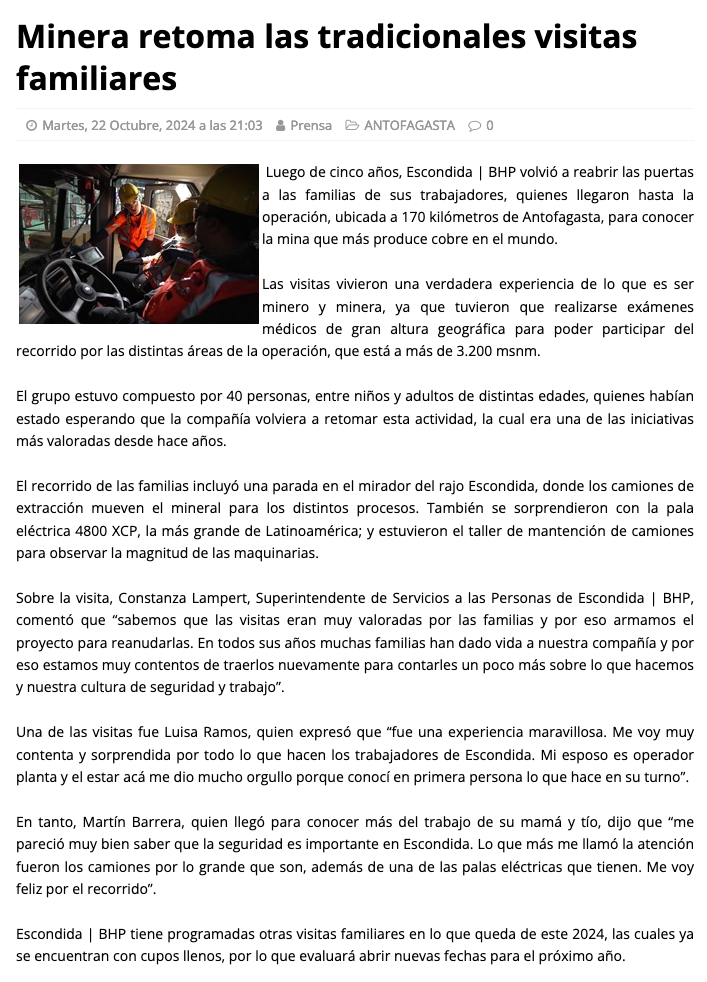 Minera retoma las tradicionales visitas familiares

Martes, 22 Octubre, 2024 a las 21:03 Prensa ANTOFAGASTA 0

Luego de cinco años, Escondida | BHP volvió a reabrir las puertas a las familias de sus trabajadores, quienes llegaron hasta la operación, ubicada a 170 kilómetros de Antofagasta, para conocer la mina que más produce cobre en el mundo.

Las visitas vivieron una verdadera experiencia de lo que es ser minero y minera, ya que tuvieron que realizarse exámenes médicos de gran altura geográfica para poder participar del recorrido por las distintas áreas de la operación, que está a más de 3.200 msnm.

El grupo estuvo compuesto por 40 personas, entre niños y adultos de distintas edades, quienes habían estado esperando que la compañía volviera a retomar esta actividad, la cual era una de las iniciativas más valoradas desde hace años.

El recorrido de las familias incluyó una parada en el mirador del rajo Escondida, donde los camiones de extracción mueven el mineral para los distintos procesos. También se sorprendieron con la pala eléctrica 4800 XCP, la más grande de Latinoamérica; y estuvieron el taller de mantención de camiones para observar la magnitud de las maquinarias.

Sobre la visita, Constanza Lampert, Superintendente de Servicios a las Personas de Escondida | BHP, comentó que “sabemos que las visitas eran muy valoradas por las familias y por eso armamos el proyecto para reanudarlas. En todos sus años muchas familias han dado vida a nuestra compañía y por eso estamos muy contentos de traerlos nuevamente para contarles un poco más sobre lo que hacemos y nuestra cultura de seguridad y trabajo”.

Una de las visitas fue Luisa Ramos, quien expresó que “fue una experiencia maravillosa. Me voy muy contenta y sorprendida por todo lo que hacen los trabajadores de Escondida. Mi esposo es operador planta y el estar acá me dio mucho orgullo porque conocí en primera persona lo que hace en su turno”.

En tanto, Martín Barrera, quien llegó para conocer más del trabajo de su mamá y tío, dijo que “me pareció muy bien saber que la seguridad es importante en Escondida. Lo que más me llamó la atención fueron los camiones por lo grande que son, además de una de las palas eléctricas que tienen. Me voy feliz por el recorrido”.

Escondida | BHP tiene programadas otras visitas familiares en lo que queda de este 2024, las cuales ya se encuentran con cupos llenos, por lo que evaluará abrir nuevas fechas para el próximo año.